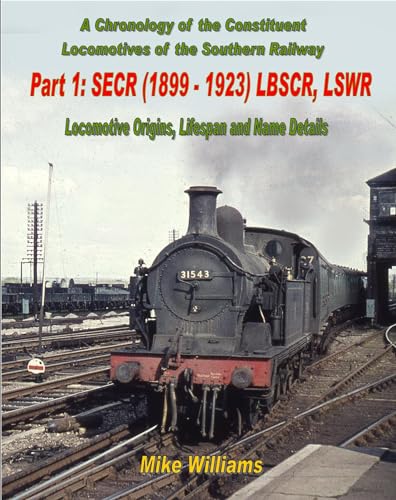 A Chronology of the Constituent Locomotives of the Southern Railway

Part 1: SECR (1899 - 1923) LBSCR, LSWR

Locomotive Origins, Lifespan and Name Details

31543

Mike Williams